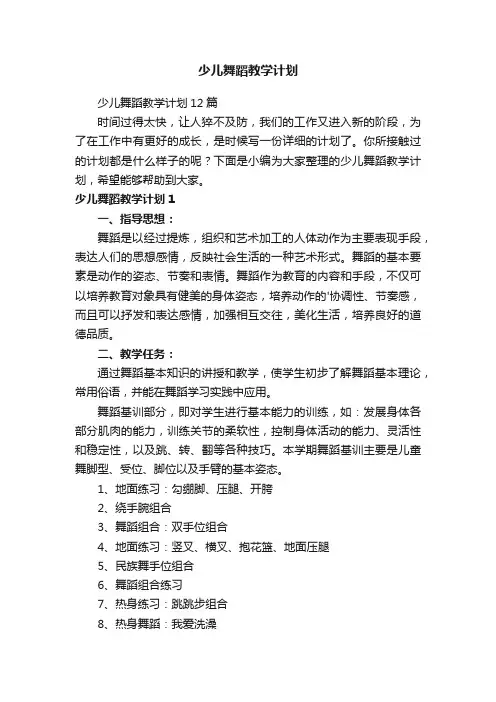 少儿舞蹈教学计划

少儿舞蹈教学计划12篇

时间过得太快，让人猝不及防，我们的工作又进入新的阶段，为了在工作中有更好的成长，是时候写一份详细的计划了。你所接触过的计划都是什么样子的呢？下面是小编为大家整理的少儿舞蹈教学计划，希望能够帮助到大家。

少儿舞蹈教学计划1

一、指导思想：

舞蹈是以经过提炼，组织和艺术加工的人体动作为主要表现手段，表达人们的思想感情，反映社会生活的一种艺术形式。舞蹈的基本要素是动作的姿态、节奏和表情。舞蹈作为教育的内容和手段，不仅可以培养教育对象具有健美的身体姿态，培养动作的'协调性、节奏感，而且可以抒发和表达感情，加强相互交往，美化生活，培养良好的道德品质。

二、教学任务：

通过舞蹈基本知识的讲授和教学，使学生初步了解舞蹈基本理论，常用俗语，并能在舞蹈学习实践中应用。

舞蹈基训部分，即对学生进行基本能力的训练，如：发展身体各部分肌肉的能力，训练关节的柔软性，控制身体活动的能力、灵活性和稳定性，以及跳、转、翻等各种技巧。本学期舞蹈基训主要是儿童舞脚型、受位、脚位以及手臂的基本姿态。

1、地面练习：勾绷脚、压腿、开胯

2、绕手腕组合

3、舞蹈组合：双手位组合

4、地面练习：竖叉、横叉、抱花篮、地面压腿

5、民族舞手位组合

6、舞蹈组合练习

7、热身练习：跳跳步组合

8、热身舞蹈：我爱洗澡